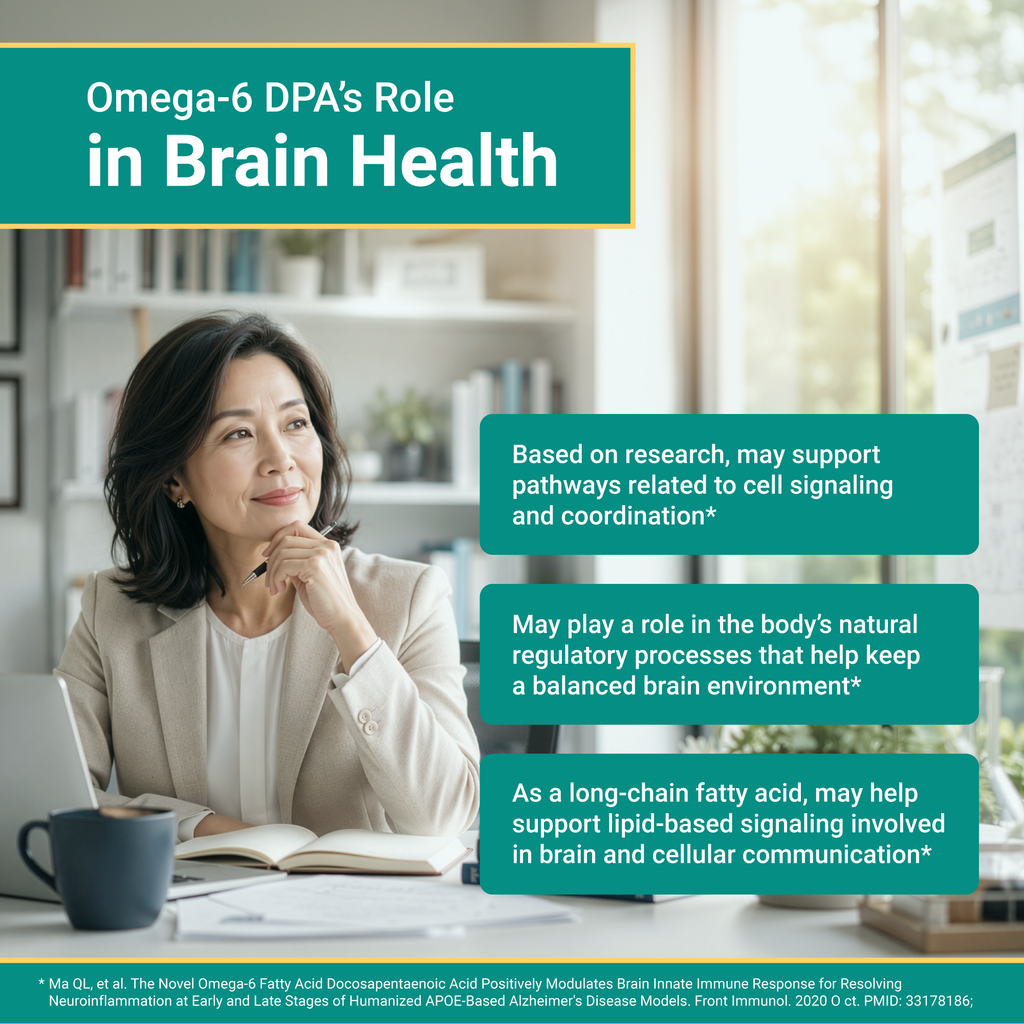 Omega-6 DPA's Role
in Brain Health

Based on research, may support pathways related to cell signaling and coordination*

May play a role in the body's natural regulatory processes that help keep a balanced brain environment*

As a long-chain fatty acid, may help support lipid-based signaling involved in brain and cellular communication*

* Ma QL, et al. The Novel Omega-6 Fatty Acid Docosapentaenoic Acid Positively Modulates Brain Innate Immune Response for Resolving Neuroinflammation at Early and Late Stages of Humanized APOE-Based Alzheimer's Disease Models. Front Immunol. 2020 O ct. PMID: 33178186;